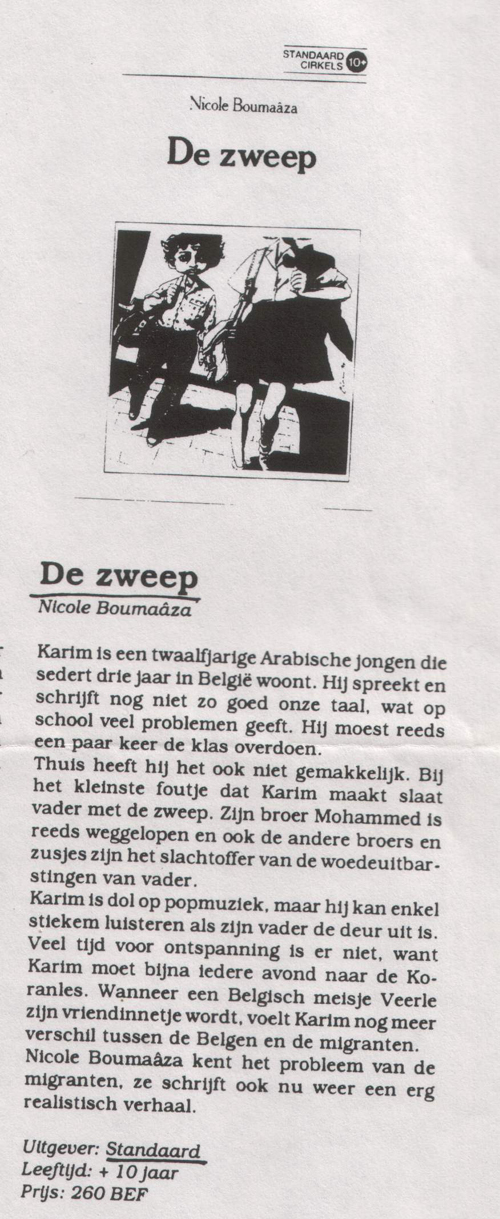 STANDAARD CIRKELS 10+

Nicole Boumaâza

De zweep

De zweep
Nicole Boumaâza

Karim is een twaalfjarige Arabische jongen die sedert drie jaar in België woont. Hij spreekt en schrijft nog niet zo goed onze taal, wat op school veel problemen geeft. Hij moest reeds een paar keer de klas overdoen.
Thuis heeft hij het ook niet gemakkelijk. Bij het kleinste foutje dat Karim maakt slaat vader met de zweep. Zijn broer Mohammed is reeds weggelopen en ook de andere broers en zusjes zijn het slachtoffer van de woedeuitbarstingen van vader.
Karim is dol op popmuziek, maar hij kan enkel stiekem luisteren als zijn vader de deur uit is. Veel tijd voor ontspanning is er niet, want Karim moet bijna iedere avond naar de Koranles. Wanneer een Belgisch meisje Veerle zijn vriendinnetje wordt, voelt Karim nog meer verschil tussen de Belgen en de migranten.
Nicole Boumaâza kent het probleem van de migranten, ze schrijft ook nu weer een erg realistisch verhaal.

Uitgever: Standaard
Leeftijd: + 10 jaar
Prijs: 260 BEF